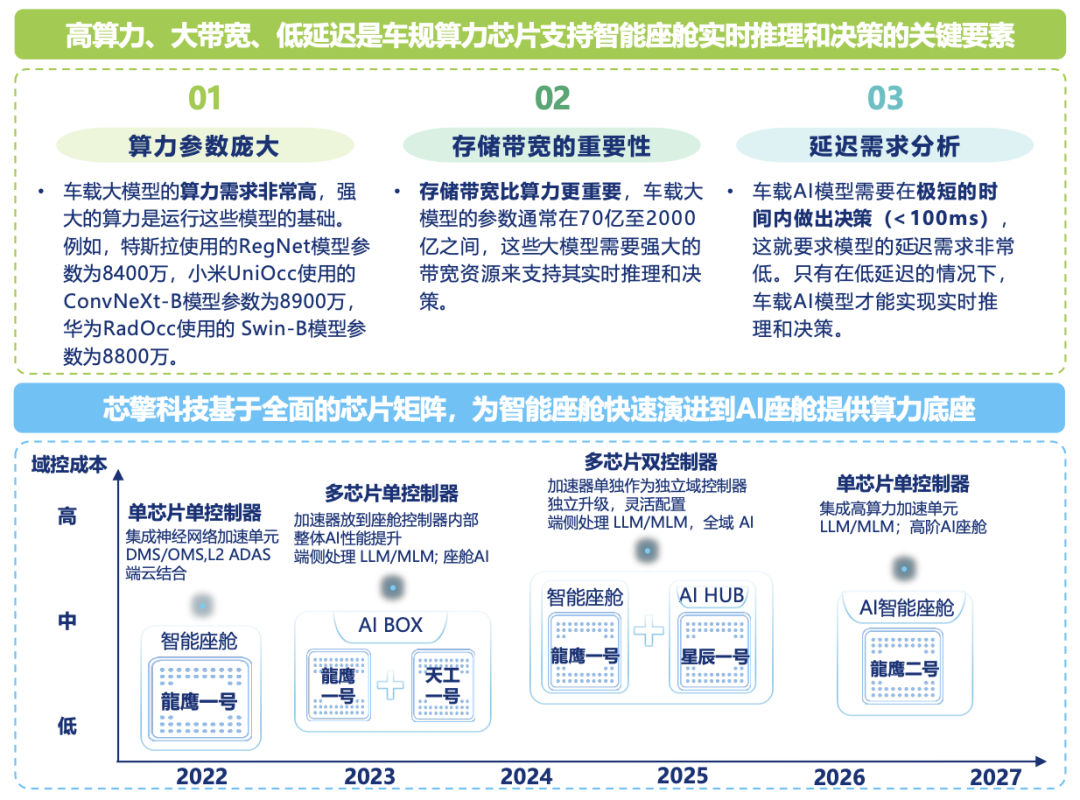 高算力、大带宽、低延迟是车规算力芯片支持智能座舱实时推理和决策的关键要素

01

算力参数庞大

• 车载大模型的算力需求非常高，强大的算力是运行这些模型的基础。例如，特斯拉使用的RegNet模型参数为8400万，小米UniOcc使用的ConvNeXt-B模型参数为8900万，华为RadOcc使用的 Swin-B模型参数为8800万。

02

存储带宽的重要性

• 存储带宽比算力更重要，车载大模型的参数通常在70亿至2000亿之间，这些大模型需要强大的带宽资源来支持其实时推理和决策。

03

延迟需求分析

• 车载AI模型需要在极短的时间内做出决策（<100ms），这就要求模型的延迟需求非常低。只有在低延迟的情况下，车载AI模型才能实现实时推理和决策。

芯擎科技基于全面的芯片矩阵，为智能座舱快速演进到AI座舱提供算力底座

域控成本

高

中

低

单芯片单控制器
集成神经网络加速单元
DMS/OMS,L2 ADAS
端云结合

智能座舱
龍鹰一号

多芯片单控制器
加速器放到座舱控制器内部
整体AI性能提升
端侧处理 LLM/MLM; 座舱AI

AI BOX
龍鹰一号
天工一号

多芯片双控制器
加速器单独作为独立域控制器
独立升级，灵活配置
端侧处理 LLM/MLM，全域 AI

智能座舱
龍鹰一号
AI HUB
星辰一号

单芯片单控制器
集成高算力加速单元
LLM/MLM；高阶AI座舱

AI智能座舱
龍鹰二号

2022
2023
2024
2025
2026
2027